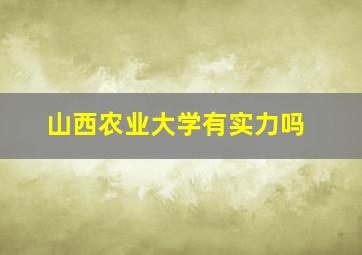 山西农业大学有实力吗